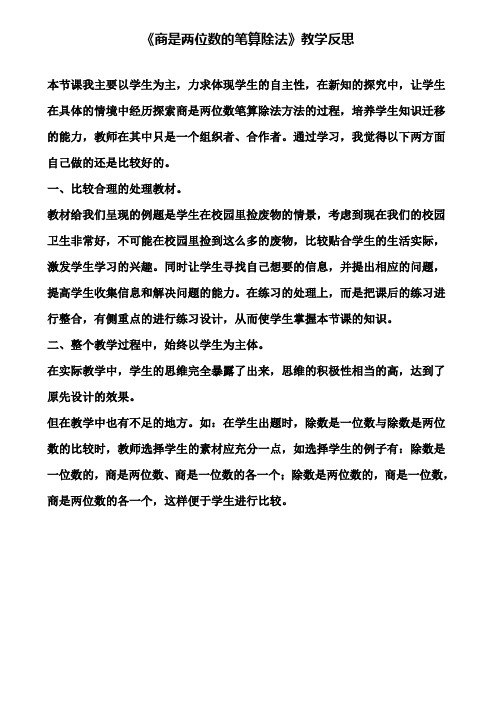 《商是两位数的笔算除法》教学反思

本节课我主要以学生为主，力求体现学生的自主性，在新知的探究中，让学生在具体的情境中经历探索商是两位数笔算除法方法的过程，培养学生知识迁移的能力，教师在其中只是一个组织者、合作者。通过学习，我觉得以下两方面自己做的还是比较好的。

一、比较合理的处理教材。

教材给我们呈现的例题是学生在校园里捡废物的情景，考虑到现在我们的校园卫生非常好，不可能在校园里捡到这么多的废物，比较贴合学生的生活实际，激发学生学习的兴趣。同时让学生寻找自己想要的信息，并提出相应的问题，提高学生收集信息和解决问题的能力。在练习的处理上，而是把课后的练习进行整合，有侧重点的进行练习设计，从而使学生掌握本节课的知识。

二、整个教学过程中，始终以学生为主体。

在实际教学中，学生的思维完全暴露了出来，思维的积极性相当的高，达到了原先设计的效果。

但在教学中也有不足的地方。如：在学生出题时，除数是一位数与除数是两位数的比较时，教师选择学生的素材应充分一点，如选择学生的例子有：除数是一位数的，商是两位数、商是一位数的各一个；除数是两位数的，商是一位数，商是两位数的各一个，这样便于学生进行比较。